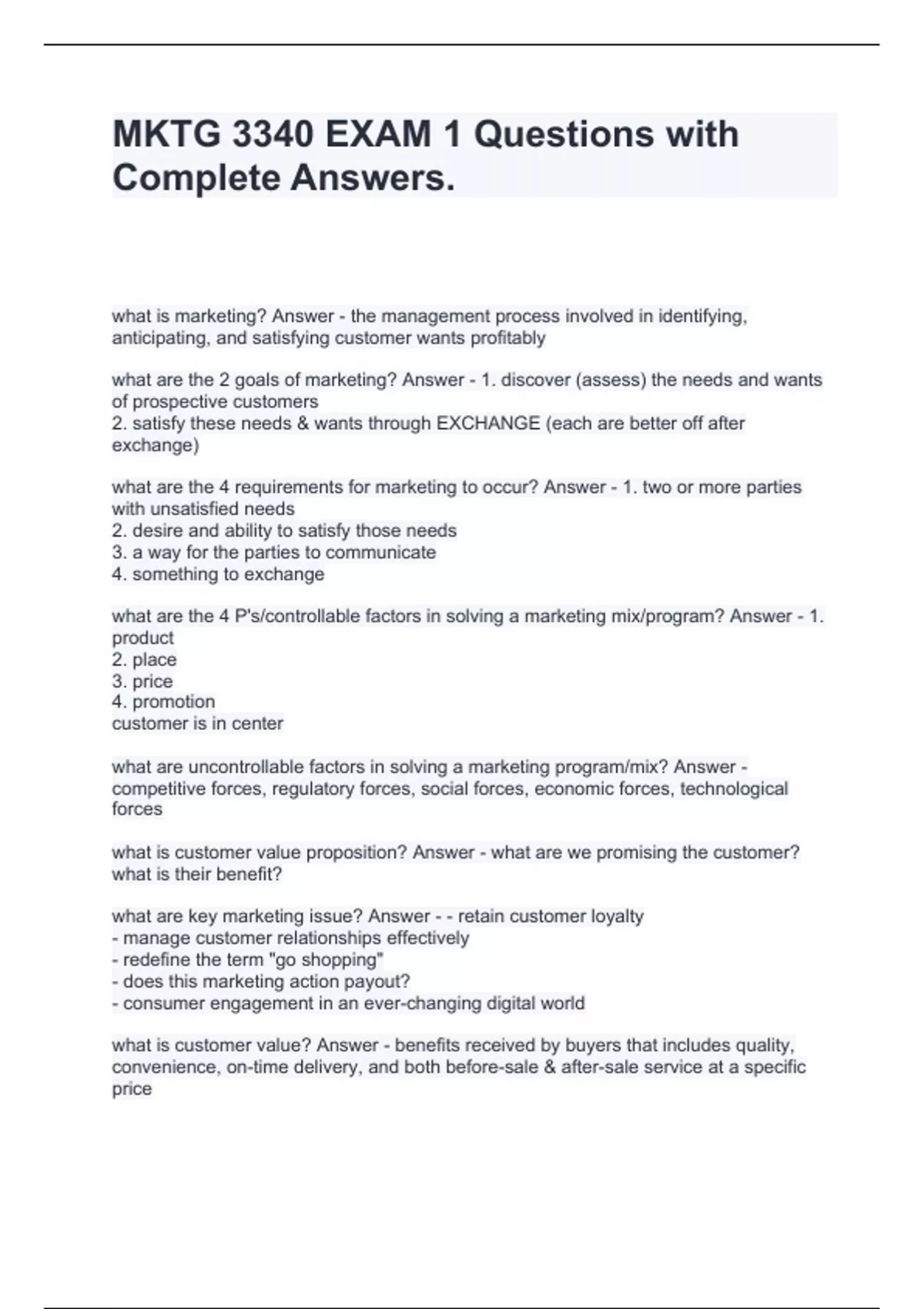 MKTG 3340 EXAM 1 Questions with Complete Answers.

what is marketing? Answer - the management process involved in identifying, anticipating, and satisfying customer wants profitably

what are the 2 goals of marketing? Answer - 1. discover (assess) the needs and wants of prospective customers
2. satisfy these needs & wants through EXCHANGE (each are better off after exchange)

what are the 4 requirements for marketing to occur? Answer - 1. two or more parties with unsatisfied needs
2. desire and ability to satisfy those needs
3. a way for the parties to communicate
4. something to exchange

what are the 4 P's/controllable factors in solving a marketing mix/program? Answer - 1. product
2. place
3. price
4. promotion
customer is in center

what are uncontrollable factors in solving a marketing program/mix? Answer - competitive forces, regulatory forces, social forces, economic forces, technological forces

what is customer value proposition? Answer - what are we promising the customer? what is their benefit?

what are key marketing issue? Answer - - retain customer loyalty
- manage customer relationships effectively
- redefine the term "go shopping"
- does this marketing action payout?
- consumer engagement in an ever-changing digital world

what is customer value? Answer - benefits received by buyers that includes quality, convenience, on-time delivery, and both before-sale & after-sale service at a specific price